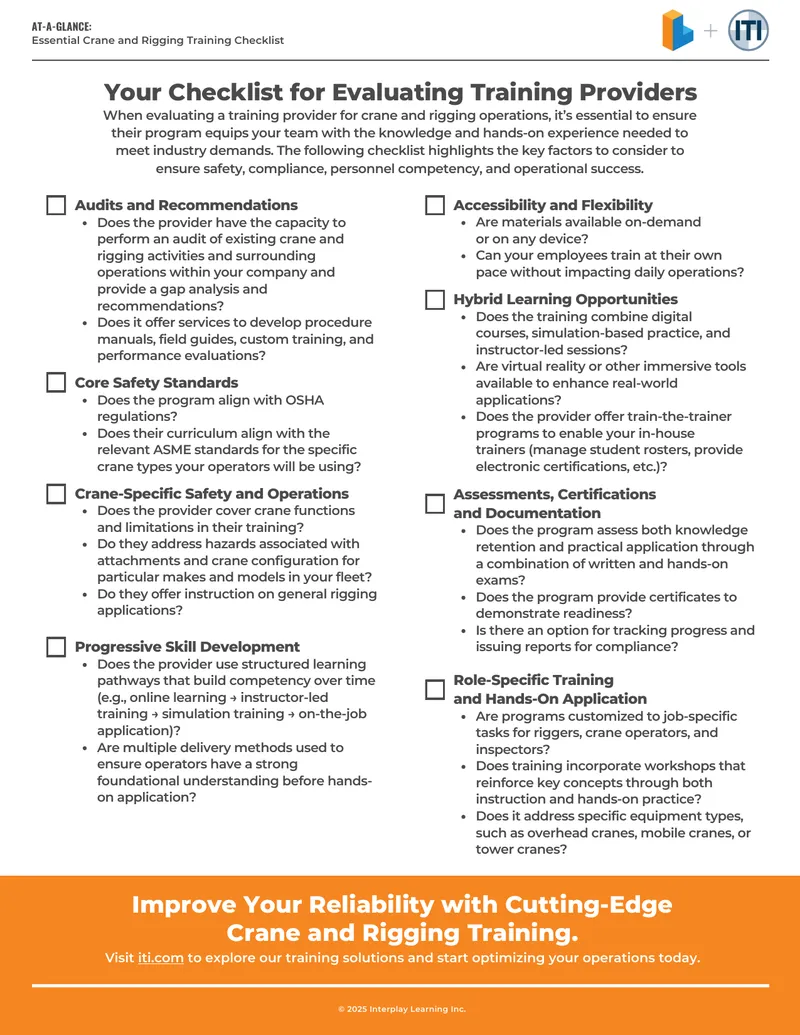 AT-A-GLANCE:
Essential Crane and Rigging Training Checklist

+ ITI

Your Checklist for Evaluating Training Providers

When evaluating a training provider for crane and rigging operations, it's essential to ensure their program equips your team with the knowledge and hands-on experience needed to meet industry demands. The following checklist highlights the key factors to consider to ensure safety, compliance, personnel competency, and operational success.

☐ Audits and Recommendations
• Does the provider have the capacity to perform an audit of existing crane and rigging activities and surrounding operations within your company and provide a gap analysis and recommendations?
• Does it offer services to develop procedure manuals, field guides, custom training, and performance evaluations?

☐ Core Safety Standards
• Does the program align with OSHA regulations?
• Does their curriculum align with the relevant ASME standards for the specific crane types your operators will be using?

☐ Crane-Specific Safety and Operations
• Does the provider cover crane functions and limitations in their training?
• Do they address hazards associated with attachments and crane configuration for particular makes and models in your fleet?
• Do they offer instruction on general rigging applications?

☐ Progressive Skill Development
• Does the provider use structured learning pathways that build competency over time (e.g., online learning → instructor-led training → simulation training → on-the-job application)?
• Are multiple delivery methods used to ensure operators have a strong foundational understanding before hands-on application?

☐ Accessibility and Flexibility
• Are materials available on-demand or on any device?
• Can your employees train at their own pace without impacting daily operations?

☐ Hybrid Learning Opportunities
• Does the training combine digital courses, simulation-based practice, and instructor-led sessions?
• Are virtual reality or other immersive tools available to enhance real-world applications?
• Does the provider offer train-the-trainer programs to enable your in-house trainers (manage student rosters, provide electronic certifications, etc.)?

☐ Assessments, Certifications and Documentation
• Does the program assess both knowledge retention and practical application through a combination of written and hands-on exams?
• Does the program provide certificates to demonstrate readiness?
• Is there an option for tracking progress and issuing reports for compliance?

☐ Role-Specific Training and Hands-On Application
• Are programs customized to job-specific tasks for riggers, crane operators, and inspectors?
• Does training incorporate workshops that reinforce key concepts through both instruction and hands-on practice?
• Does it address specific equipment types, such as overhead cranes, mobile cranes, or tower cranes?

Improve Your Reliability with Cutting-Edge Crane and Rigging Training.

Visit iti.com to explore our training solutions and start optimizing your operations today.

© 2025 Interplay Learning Inc.